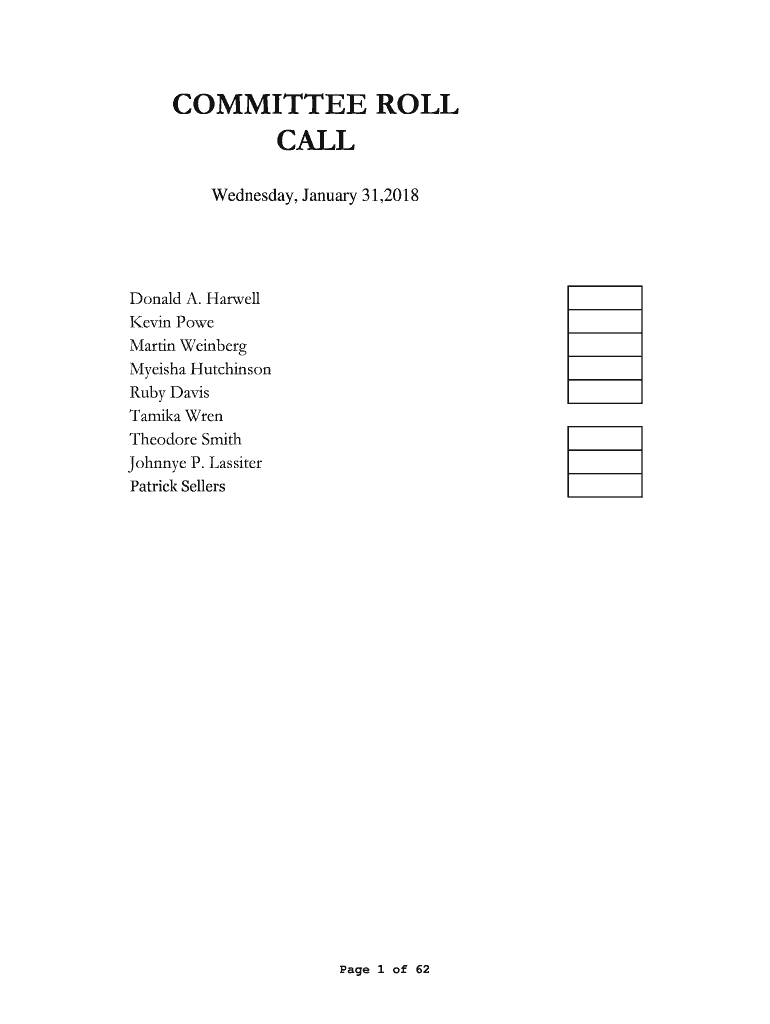 COMMITTEE ROLL CALL

Wednesday, January 31,2018

Donald A. Harwell
Kevin Powe
Martin Weinberg
Myeisha Hutchinson
Ruby Davis
Tamika Wren
Theodore Smith
Johnnye P. Lassiter
Patrick Sellers

Page 1 of 62